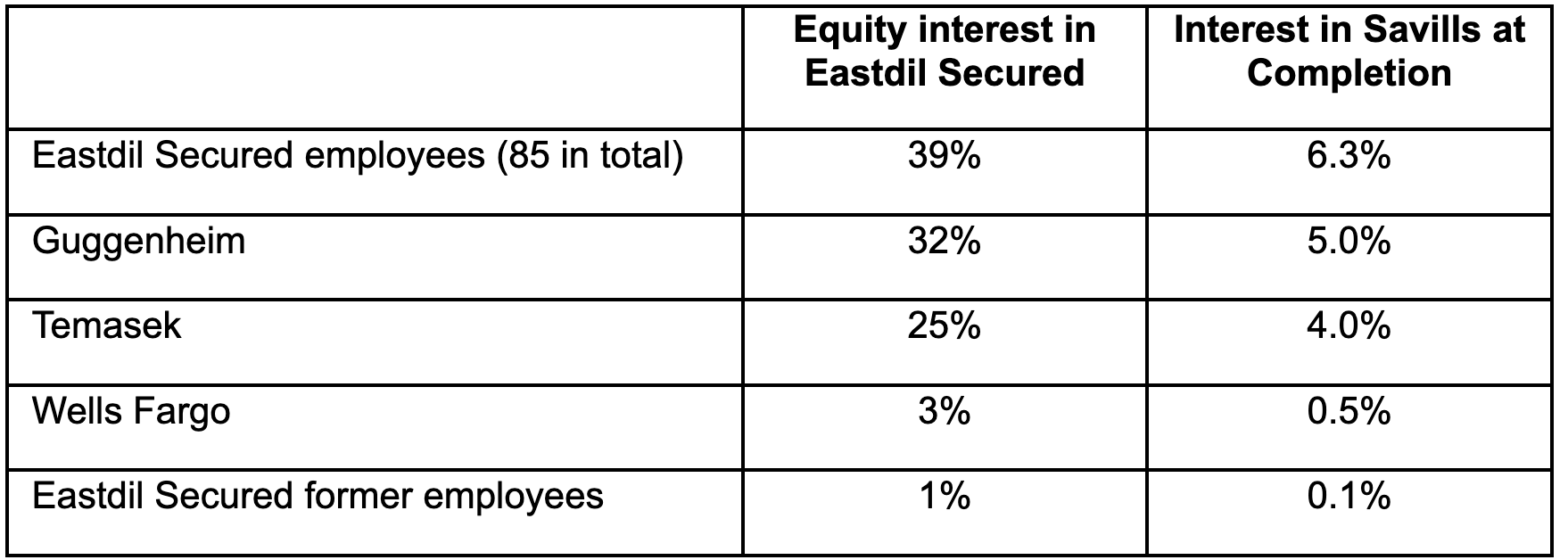 |  | Equity interest in Eastdil Secured | Interest in Savills at Completion |
|---|---|---|
| Eastdil Secured employees (85 in total) | 39% | 6.3% |
| Guggenheim | 32% | 5.0% |
| Temasek | 25% | 4.0% |
| Wells Fargo | 3% | 0.5% |
| Eastdil Secured former employees | 1% | 0.1% |